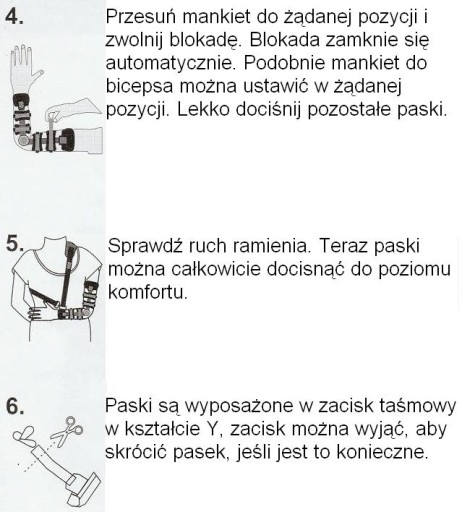 4.

Przesuń mankiet do żądanej pozycji i zwolnij blokadę. Blokada zamknie się automatycznie. Podobnie mankiet do bicepsa można ustawić w żądanej pozycji. Lekko dociśnij pozostałe paski.

5.

Sprawdź ruch ramienia. Teraz paski można całkowicie docisnąć do poziomu komfortu.

6.

Paski są wyposażone w zacisk taśmowy w kształcie Y, zacisk można wyjąć, aby skrócić pasek, jeśli jest to konieczne.